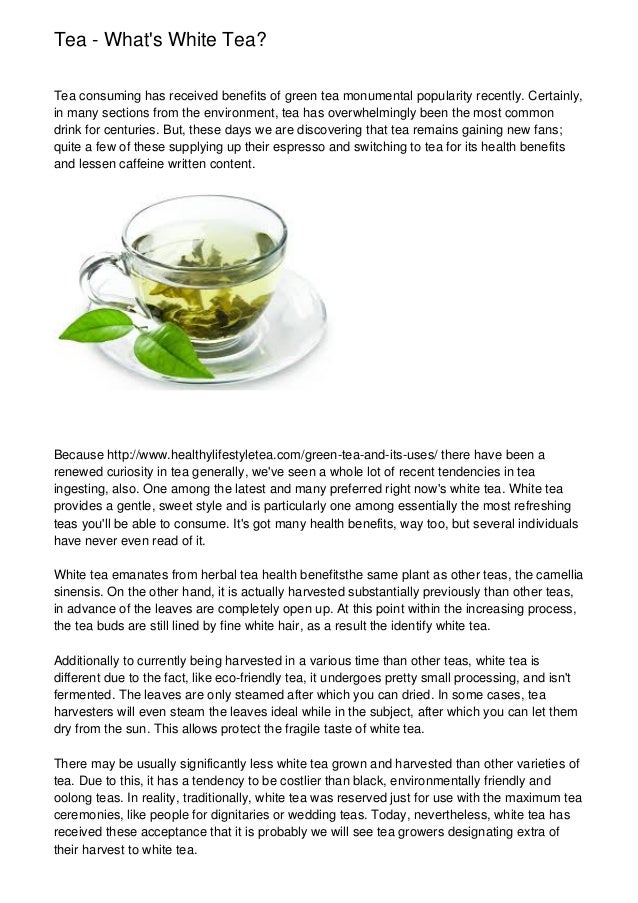 Tea - What's White Tea?

Tea consuming has received benefits of green tea monumental popularity recently. Certainly, in many sections from the environment, tea has overwhelmingly been the most common drink for centuries. But, these days we are discovering that tea remains gaining new fans; quite a few of these supplying up their espresso and switching to tea for its health benefits and lessen caffeine written content.

Because http://www.healthylifestyletea.com/green-tea-and-its-uses/ there have been a renewed curiosity in tea generally, we've seen a whole lot of recent tendencies in tea ingesting, also. One among the latest and many preferred right now's white tea. White tea provides a gentle, sweet style and is particularly one among essentially the most refreshing teas you'll be able to consume. It's got many health benefits, way too, but several individuals have never even read of it.

White tea emanates from herbal tea health benefitsthe same plant as other teas, the camellia sinensis. On the other hand, it is actually harvested substantially previously than other teas, in advance of the leaves are completely open up. At this point within the increasing process, the tea buds are still lined by fine white hair, as a result the identify white tea.

Additionally to currently being harvested in a various time than other teas, white tea is different due to the fact, like eco-friendly tea, it undergoes pretty small processing, and isn't fermented. The leaves are only steamed after which you can dried. In some cases, tea harvesters will even steam the leaves ideal while in the subject, after which you can let them dry from the sun. This allows protect the fragile taste of white tea.

There may be usually significantly less white tea grown and harvested than other varieties of tea. Due to this, it has a tendency to be costlier than black, environmentally friendly and oolong teas. In reality, traditionally, white tea was reserved just for use with the maximum tea ceremonies, like people for dignitaries or wedding teas. Today, nevertheless, white tea has received these acceptance that it is probably we will see tea growers designating extra of their harvest to white tea.